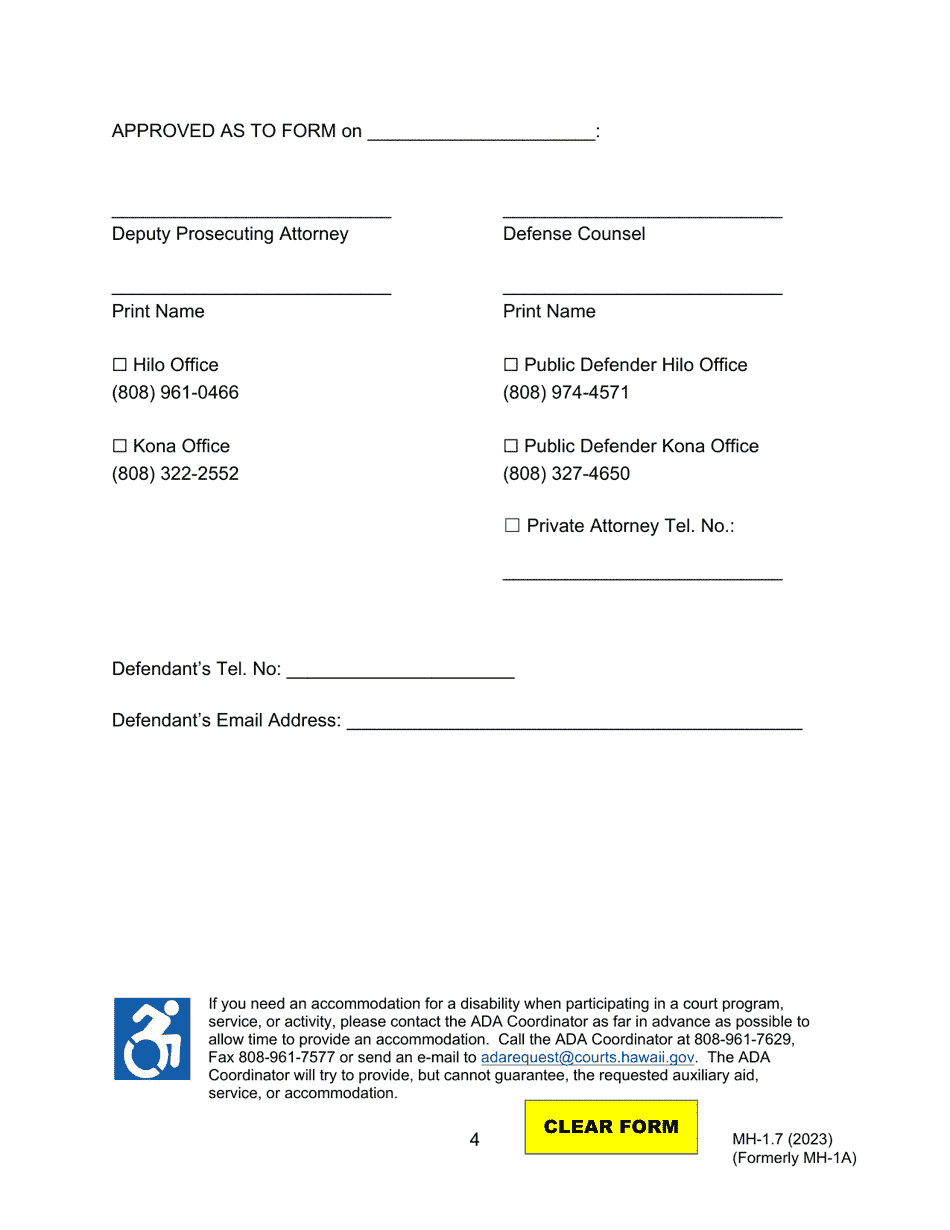 APPROVED AS TO FORM on ______________________:

___________________________
Deputy Prosecuting Attorney

___________________________
Print Name

☐ Hilo Office
(808) 961-0466

☐ Kona Office
(808) 322-2552

___________________________
Defense Counsel

___________________________
Print Name

☐ Public Defender Hilo Office
(808) 974-4571

☐ Public Defender Kona Office
(808) 327-4650

☐ Private Attorney Tel. No.:

___________________________

Defendant's Tel. No: ______________________

Defendant's Email Address: ____________________________________________

If you need an accommodation for a disability when participating in a court program, service, or activity, please contact the ADA Coordinator as far in advance as possible to allow time to provide an accommodation. Call the ADA Coordinator at 808-961-7629, Fax 808-961-7577 or send an e-mail to adarequest@courts.hawaii.gov. The ADA Coordinator will try to provide, but cannot guarantee, the requested auxiliary aid, service, or accommodation.

4

CLEAR FORM

MH-1.7 (2023)
(Formerly MH-1A)